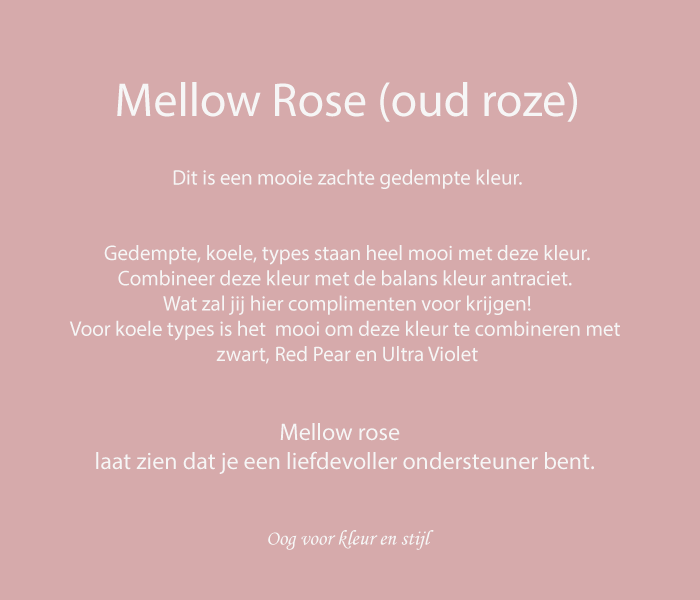 Mellow Rose (oud roze)

Dit is een mooie zachte gedempte kleur.

Gedempte, koele, types staan heel mooi met deze kleur.
Combineer deze kleur met de balans kleur antraciet.
Wat zal jij hier complimenten voor krijgen!
Voor koele types is het mooi om deze kleur te combineren met zwart, Red Pear en Ultra Violet

Mellow rose
laat zien dat je een liefdevoller ondersteuner bent.

Oog voor kleur en stijl